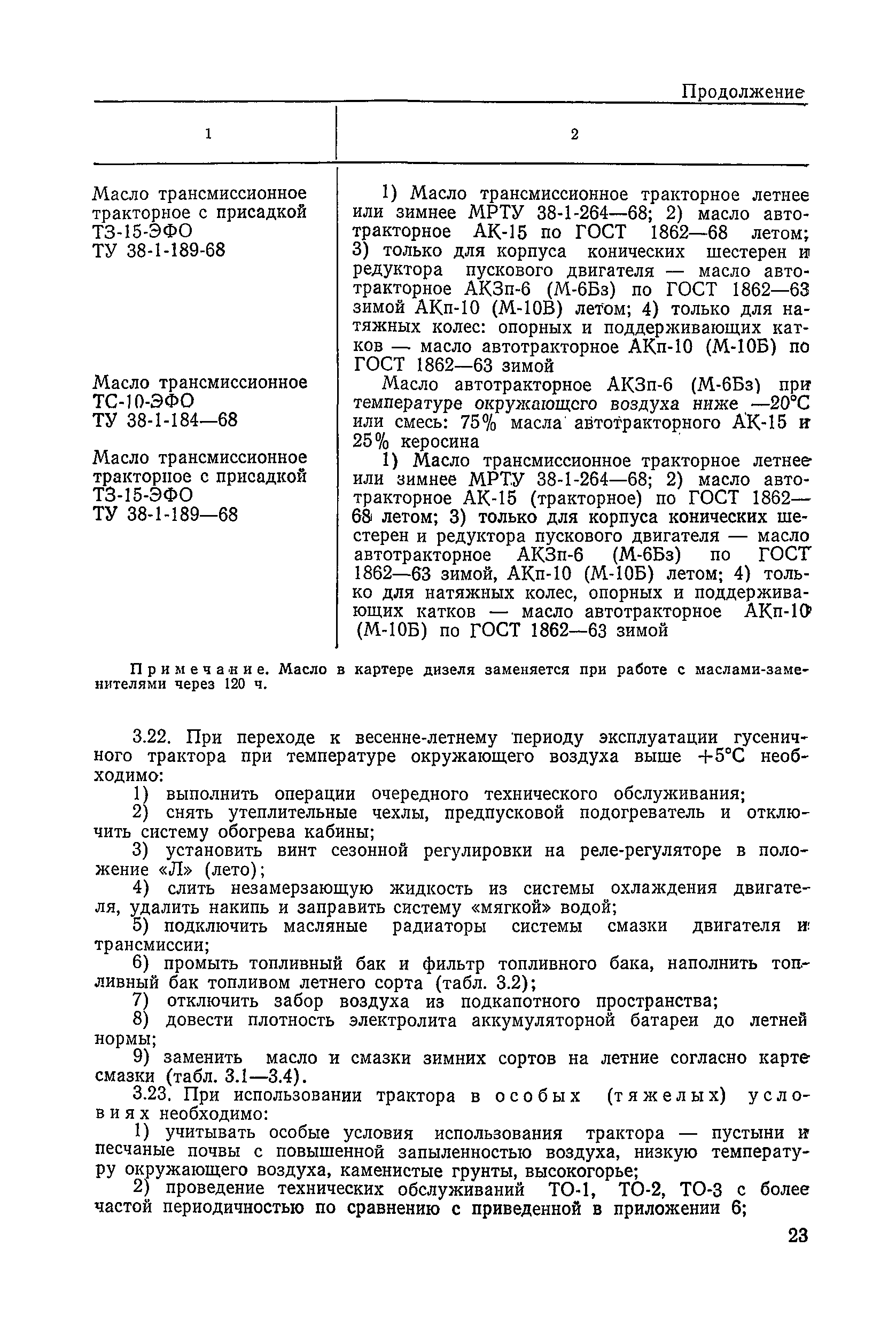 Продолжение

| 1 | 2 |
|---|---|
| Масло трансмиссионное тракторное с присадкой ТЗ-15-ЭФО ТУ 38-1-189-68 | 1) Масло трансмиссионное тракторное летнее или зимнее МРТУ 38-1-264—68; 2) масло автотракторное АК-15 по ГОСТ 1862—68 летом; 3) только для корпуса конических шестерен и редуктора пускового двигателя — масло автотракторное АКЗп-6 (М-6Бз) по ГОСТ 1862—63 зимой АКп-10 (М-10В) летом; 4) только для натяжных колес: опорных и поддерживающих катков — масло автотракторное АКп-10 (М-10Б) по ГОСТ 1862—63 зимой |
| Масло трансмиссионное ТС-10-ЭФО ТУ 38-1-184—68 | Масло автотракторное АКЗп-6 (М-6Бз) при температуре окружающего воздуха ниже —20°С или смесь: 75% масла автотракторного АК-15 и 25% керосина |
| Масло трансмиссионное тракторное с присадкой ТЗ-15-ЭФО ТУ 38-1-189—68 | 1) Масло трансмиссионное тракторное летнее или зимнее МРТУ 38-1-264—68; 2) масло автотракторное АК-15 (тракторное) по ГОСТ 1862—68 летом; 3) только для корпуса конических шестерен и редуктора пускового двигателя — масло автотракторное АКЗп-6 (М-6Бз) по ГОСТ 1862—63 зимой, АКп-10 (М-10Б) летом; 4) только для натяжных колес, опорных и поддерживающих катков — масло автотракторное АКп-10 (М-10Б) по ГОСТ 1862—63 зимой |

Примечание. Масло в картере дизеля заменяется при работе с маслами-заменителями через 120 ч.

3.22. При переходе к весенне-летнему периоду эксплуатации гусеничного трактора при температуре окружающего воздуха выше +5°С необходимо:

1) выполнить операции очередного технического обслуживания;
2) снять утеплительные чехлы, предпусковой подогреватель и отключить систему обогрева кабины;
3) установить винт сезонной регулировки на реле-регуляторе в положение «Л» (лето);
4) слить незамерзающую жидкость из системы охлаждения двигателя, удалить накипь и заправить систему «мягкой» водой;
5) подключить масляные радиаторы системы смазки двигателя и трансмиссии;
6) промыть топливный бак и фильтр топливного бака, наполнить топливный бак топливом летнего сорта (табл. 3.2);
7) отключить забор воздуха из подкапотного пространства;
8) довести плотность электролита аккумуляторной батареи до летней нормы;
9) заменить масло и смазки зимних сортов на летние согласно карте смазки (табл. 3.1—3.4).

3.23. При использовании трактора в особых (тяжелых) условиях необходимо:

1) учитывать особые условия использования трактора — пустыни и песчаные почвы с повышенной запыленностью воздуха, низкую температуру окружающего воздуха, каменистые грунты, высокогорье;
2) проведение технических обслуживаний ТО-1, ТО-2, ТО-3 с более частой периодичностью по сравнению с приведенной в приложении 6;

23